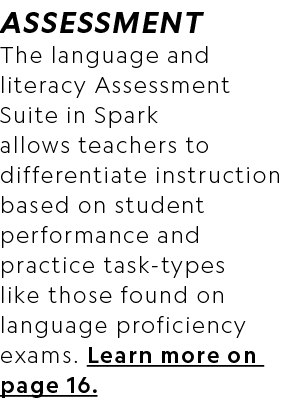 ASSESSMENT
The language and literacy Assessment Suite in Spark allows teachers to differentiate instruction based on student performance and practice task-types like those found on language proficiency exams. Learn more on page 16.